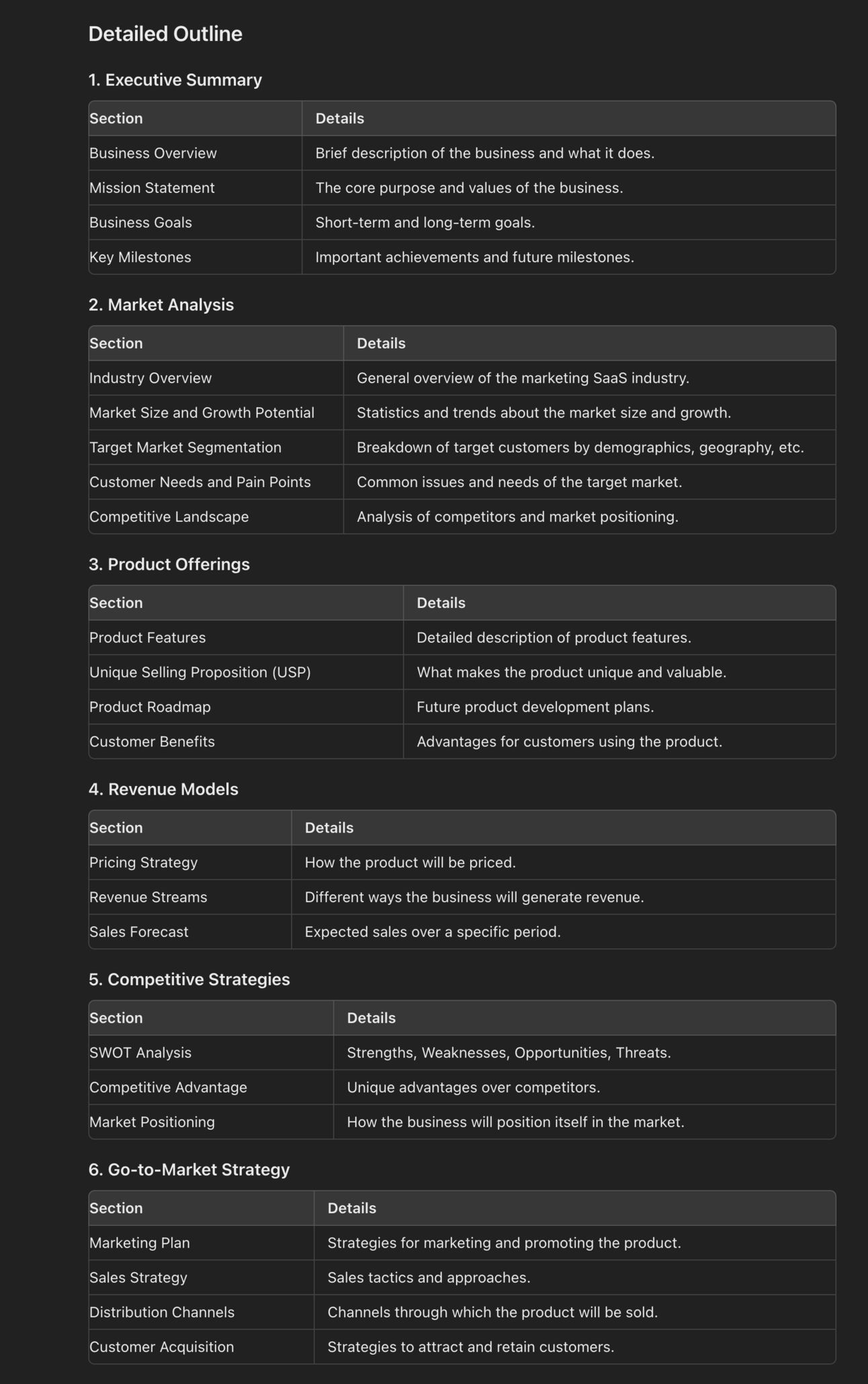 Detailed Outline

1. Executive Summary

| Section | Details |
|---|---|
| Business Overview | Brief description of the business and what it does. |
| Mission Statement | The core purpose and values of the business. |
| Business Goals | Short-term and long-term goals. |
| Key Milestones | Important achievements and future milestones. |

2. Market Analysis

| Section | Details |
|---|---|
| Industry Overview | General overview of the marketing SaaS industry. |
| Market Size and Growth Potential | Statistics and trends about the market size and growth. |
| Target Market Segmentation | Breakdown of target customers by demographics, geography, etc. |
| Customer Needs and Pain Points | Common issues and needs of the target market. |
| Competitive Landscape | Analysis of competitors and market positioning. |

3. Product Offerings

| Section | Details |
|---|---|
| Product Features | Detailed description of product features. |
| Unique Selling Proposition (USP) | What makes the product unique and valuable. |
| Product Roadmap | Future product development plans. |
| Customer Benefits | Advantages for customers using the product. |

4. Revenue Models

| Section | Details |
|---|---|
| Pricing Strategy | How the product will be priced. |
| Revenue Streams | Different ways the business will generate revenue. |
| Sales Forecast | Expected sales over a specific period. |

5. Competitive Strategies

| Section | Details |
|---|---|
| SWOT Analysis | Strengths, Weaknesses, Opportunities, Threats. |
| Competitive Advantage | Unique advantages over competitors. |
| Market Positioning | How the business will position itself in the market. |

6. Go-to-Market Strategy

| Section | Details |
|---|---|
| Marketing Plan | Strategies for marketing and promoting the product. |
| Sales Strategy | Sales tactics and approaches. |
| Distribution Channels | Channels through which the product will be sold. |
| Customer Acquisition | Strategies to attract and retain customers. |